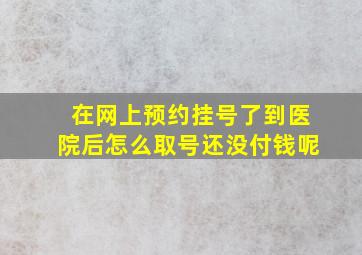 在网上预约挂号了到医院后怎么取号还没付钱呢